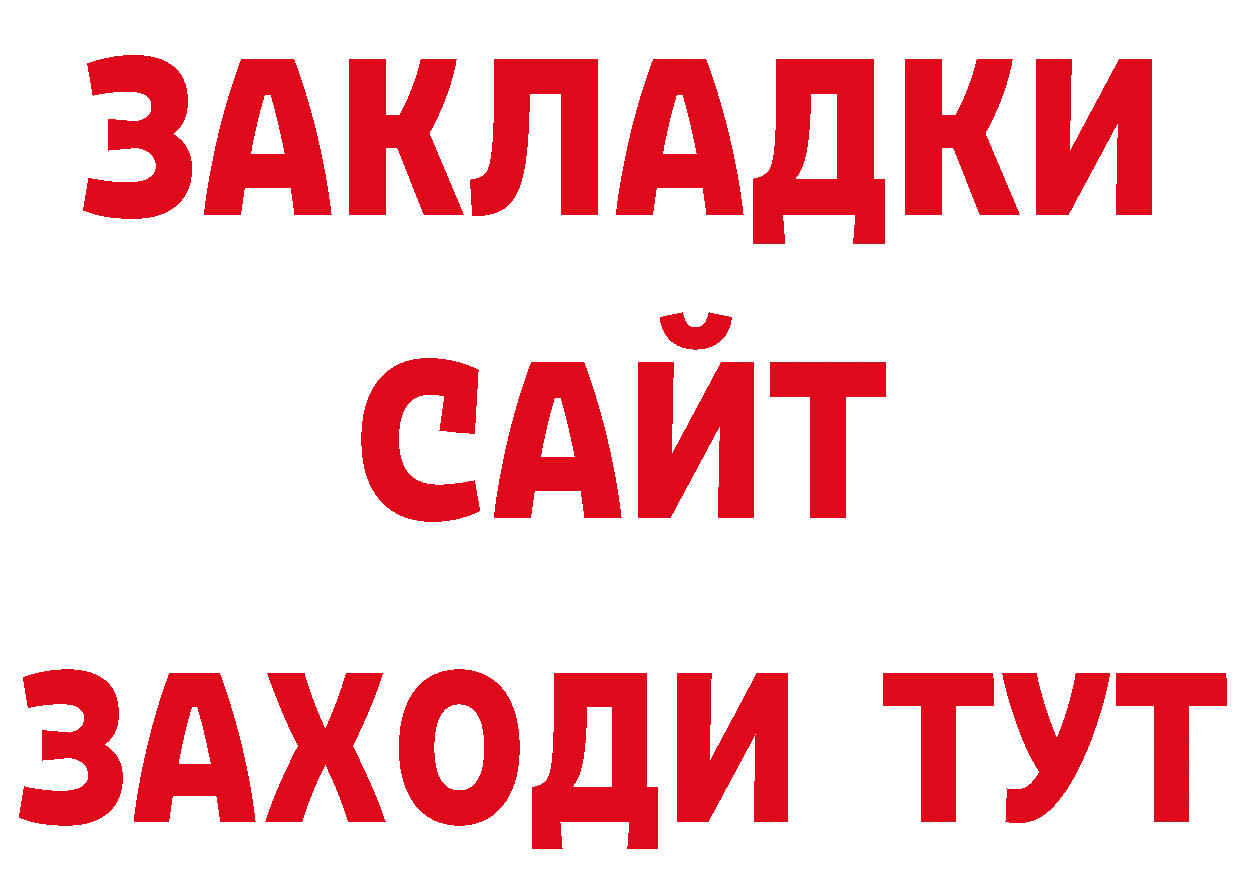 ЗАКЛАДКИ
САЙТ
ЗАХОДИ ТУТ